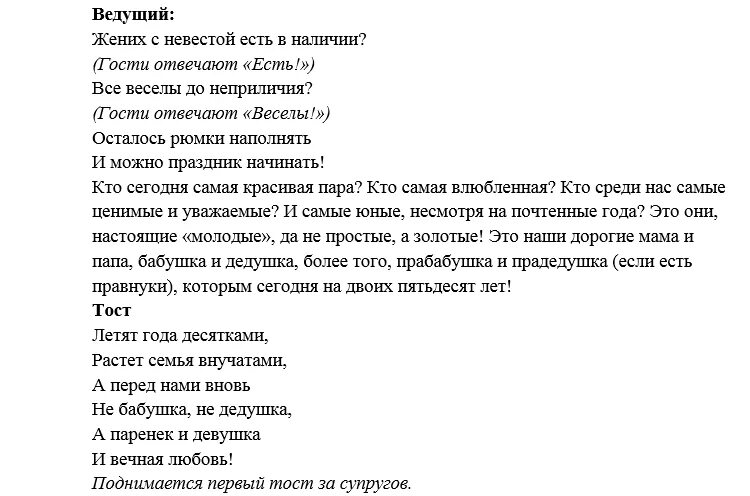 Ведущий:
Жених с невестой есть в наличии?
(Гости отвечают «Есть!»)
Все веселы до неприличия?
(Гости отвечают «Веселы!»)
Осталось рюмки наполнять
И можно праздник начинать!
Кто сегодня самая красивая пара? Кто самая влюбленная? Кто среди нас самые ценимые и уважаемые? И самые юные, несмотря на почтенные года? Это они, настоящие «молодые», да не простые, а золотые! Это наши дорогие мама и папа, бабушка и дедушка, более того, прабабушка и прадедушка (если есть правнуки), которым сегодня на двоих пятьдесят лет!
Тост
Летят года десятками,
Растет семья внучатами,
А перед нами вновь
Не бабушка, не дедушка,
А паренек и девушка
И вечная любовь!
Поднимается первый тост за супругов.